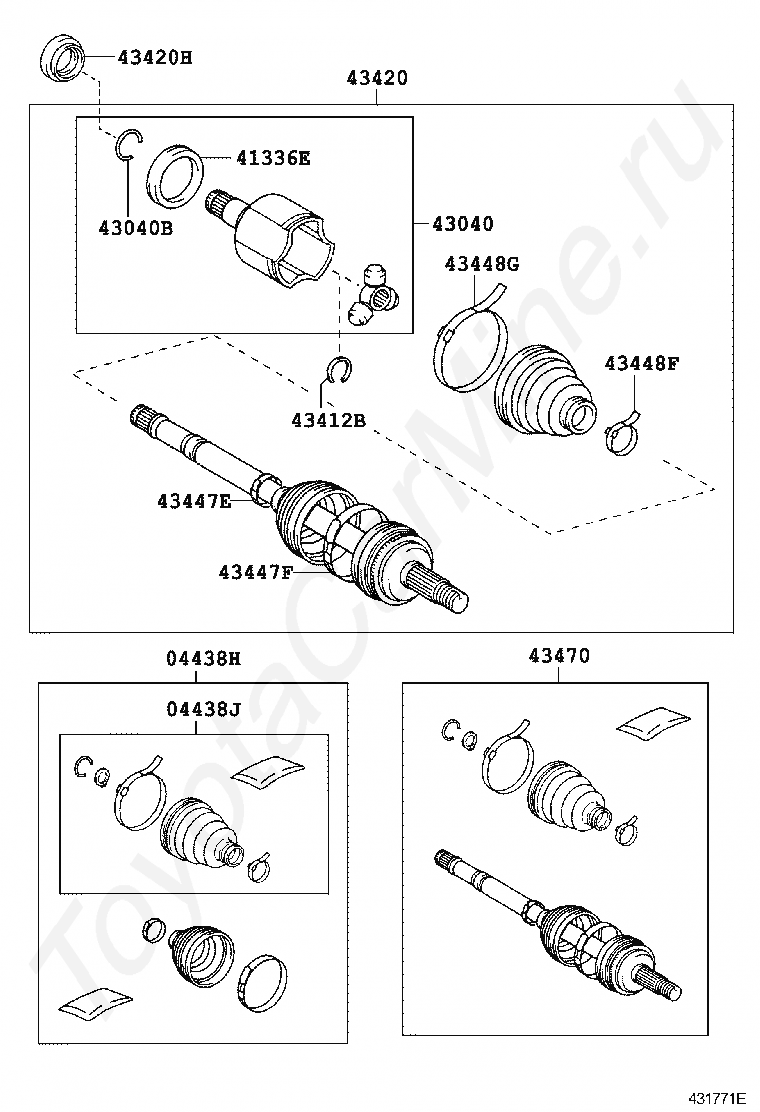 43420H
43420
41336E
43040B
43040
43448G
43448F
43412B
43447E
43447F
04438H
04438J
43470
ToyotaCarMine.ru
431771E